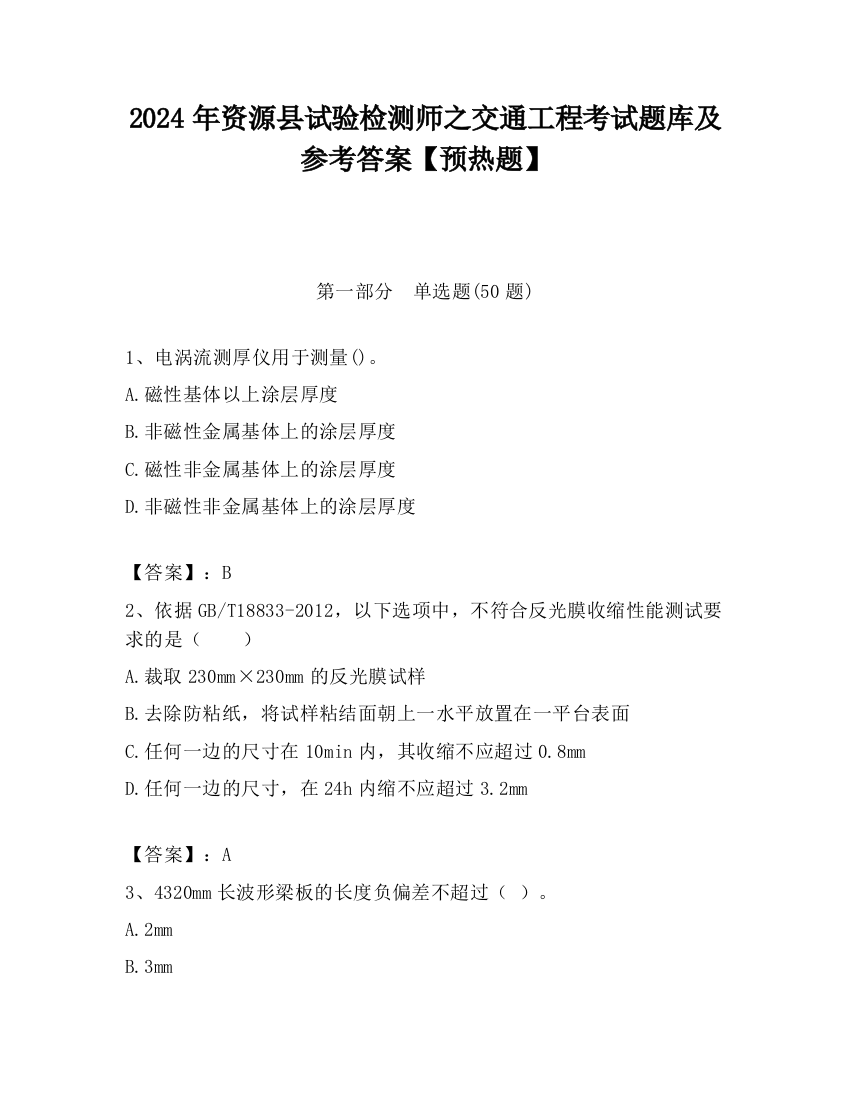 2024 年资源县试验检测师之交通工程考试题库及参考答案【预热题】

第一部分 单选题(50 题)

1、电涡流测厚仪用于测量()。

A.磁性基体以上涂层厚度

B.非磁性金属基体上的涂层厚度

C.磁性非金属基体上的涂层厚度

D.非磁性非金属基体上的涂层厚度

【答案】：B

2、依据 GB/T18833-2012，以下选项中，不符合反光膜收缩性能测试要求的是（ ）

A.裁取 230mm×230mm 的反光膜试样

B.去除防粘纸，将试样粘结面朝上一水平放置在一平台表面

C.任何一边的尺寸在 10min 内，其收缩不应超过 0.8mm

D.任何一边的尺寸，在 24h 内缩不应超过 3.2mm

【答案】：A

3、4320mm 长波形梁板的长度负偏差不超过（ ）。

A.2mm

B.3mm